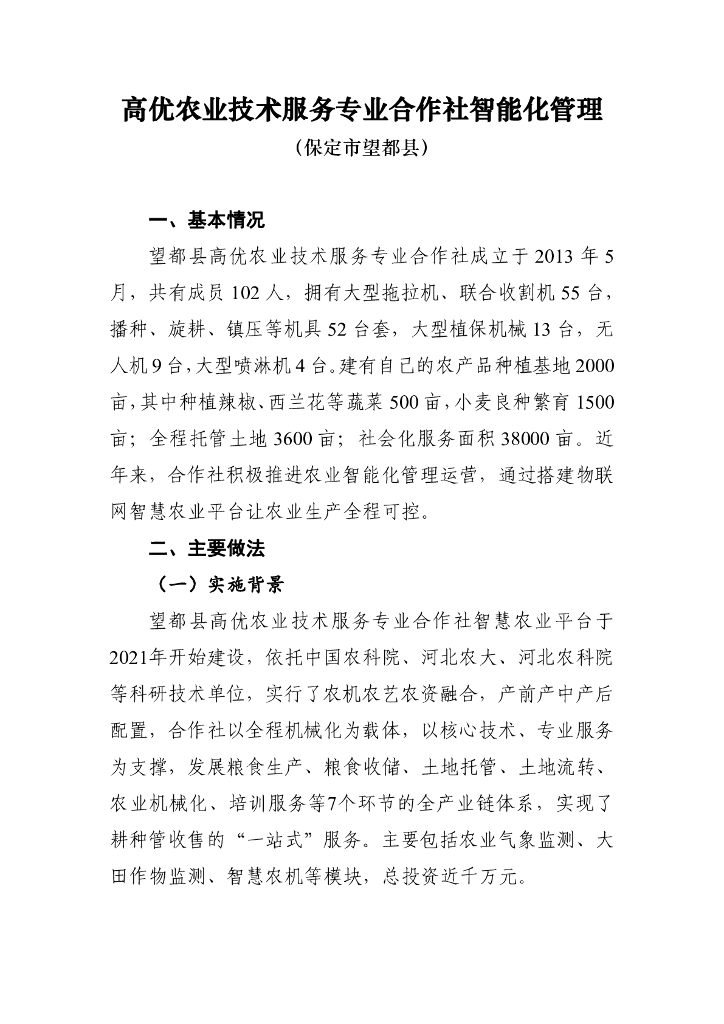 高优农业技术服务专业合作社智能化管理

（保定市望都县）

一、基本情况

望都县高优农业技术服务专业合作社成立于 2013 年 5 月，共有成员 102 人，拥有大型拖拉机、联合收割机 55 台，播种、旋耕、镇压等机具 52 台套，大型植保机械 13 台，无人机 9 台，大型喷淋机 4 台。建有自己的农产品种植基地 2000 亩，其中种植辣椒、西兰花等蔬菜 500 亩，小麦良种繁育 1500 亩；全程托管土地 3600 亩；社会化服务面积 38000 亩。近年来，合作社积极推进农业智能化管理运营，通过搭建物联网智慧农业平台让农业生产全程可控。

二、主要做法

（一）实施背景

望都县高优农业技术服务专业合作社智慧农业平台于 2021年开始建设，依托中国农科院、河北农大、河北农科院等科研技术单位，实行了农机农艺农资融合，产前产中产后配置，合作社以全程机械化为载体，以核心技术、专业服务为支撑，发展粮食生产、粮食收储、土地托管、土地流转、农业机械化、培训服务等7个环节的全产业链体系，实现了耕种管收售的“一站式”服务。主要包括农业气象监测、大田作物监测、智慧农机等模块，总投资近千万元。